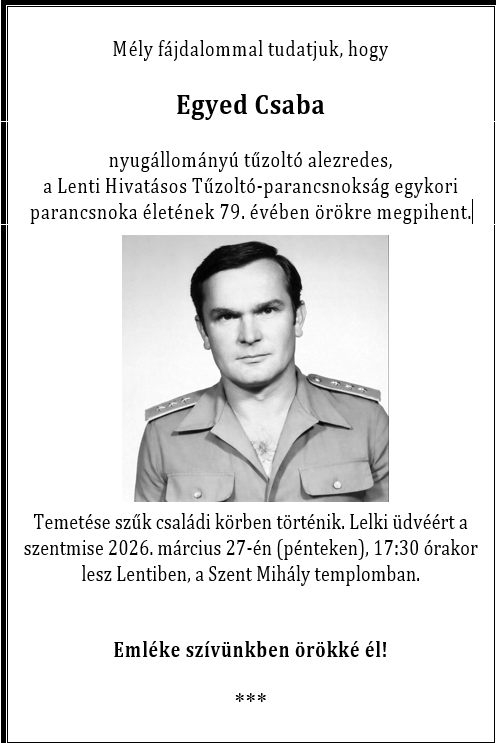 Mély fájdalommal tudatjuk, hogy

Egyed Csaba

nyugállományú tűzoltó alezredes, a Lenti Hivatásos Tűzoltó-parancsnokság egykori parancsnoka életének 79. évében örökre megpihent.

Temetése szűk családi körben történik. Lelki üdvéért a szentmise 2026. március 27-én (pénteken), 17:30 órakor lesz Lentiben, a Szent Mihály templomban.

Emléke szívünkben örökké él!

***